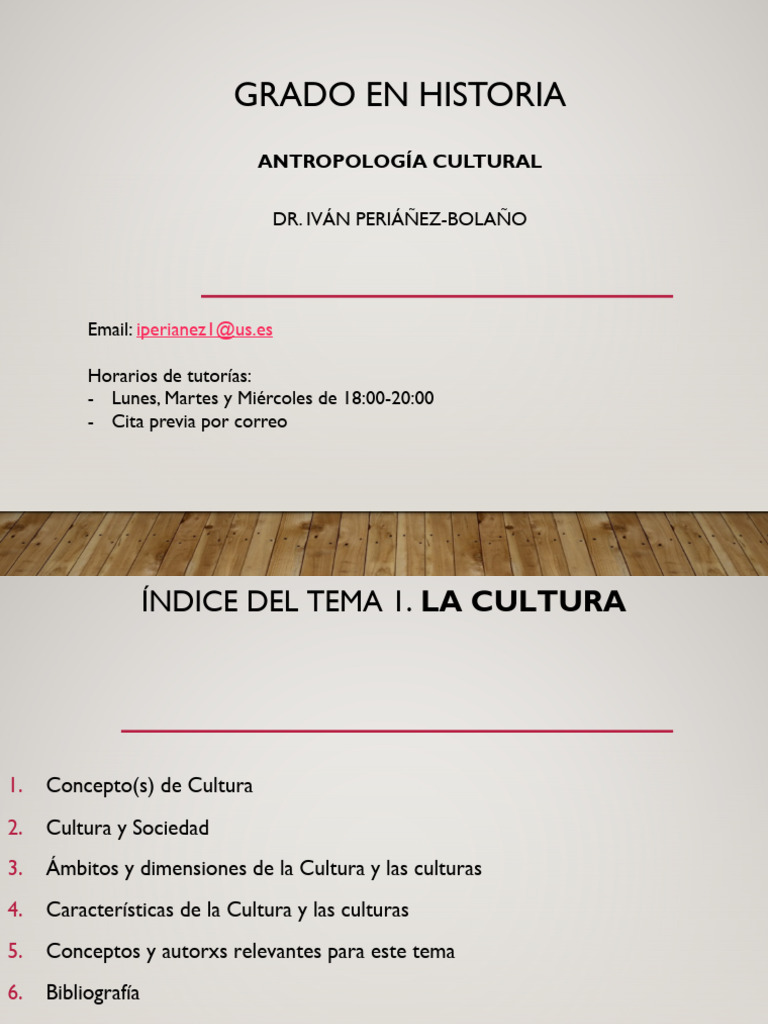 GRADO EN HISTORIA

ANTROPOLOGÍA CULTURAL

DR. IVÁN PERIÁÑEZ-BOLAÑO

Email: iperianez1@us.es

Horarios de tutorías:
- Lunes, Martes y Miércoles de 18:00-20:00
- Cita previa por correo

ÍNDICE DEL TEMA 1. LA CULTURA

1. Concepto(s) de Cultura
2. Cultura y Sociedad
3. Ámbitos y dimensiones de la Cultura y las culturas
4. Características de la Cultura y las culturas
5. Conceptos y autorxs relevantes para este tema
6. Bibliografía